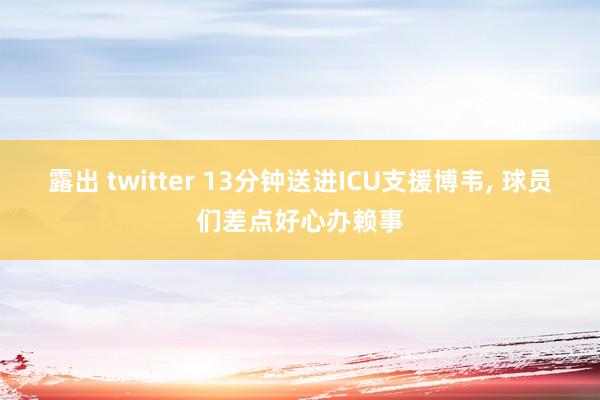 露出 twitter 13分钟送进ICU支援博韦, 球员们差点好心办赖事